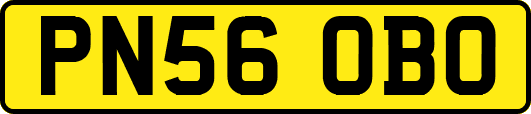 PN56 OBO